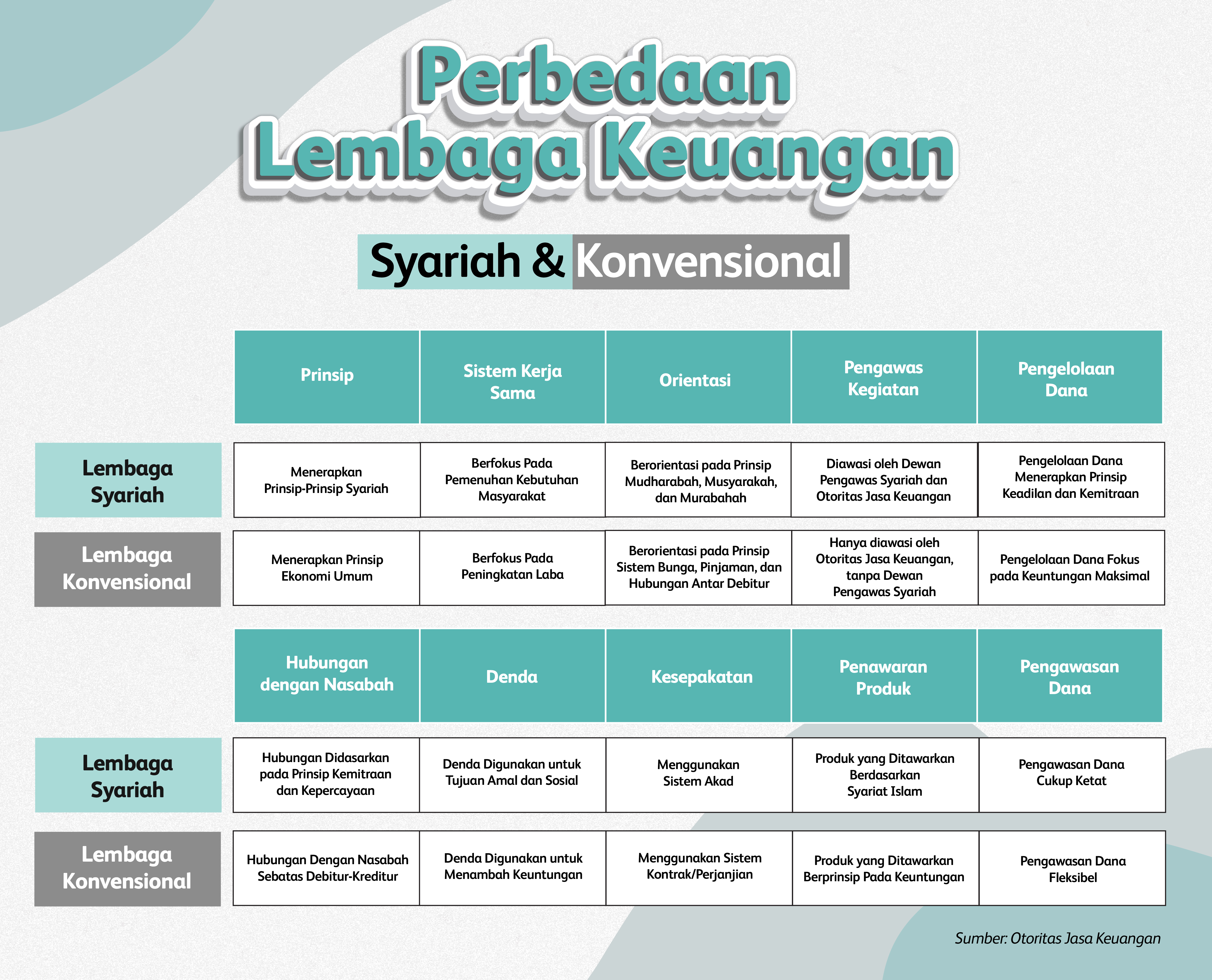 Perbedaan Lembaga Keuangan

Syariah & Konvensional

| | Prinsip | Sistem Kerja Sama | Orientasi | Pengawas Kegiatan | Pengelolaan Dana |
|---|---|---|---|---|---|
| Lembaga Syariah | Menerapkan Prinsip-Prinsip Syariah | Berfokus Pada Pemenuhan Kebutuhan Masyarakat | Berorientasi pada Prinsip Mudharabah, Musyarakah, dan Murabahah | Diawasi oleh Dewan Pengawas Syariah dan Otoritas Jasa Keuangan | Pengelolaan Dana Menerapkan Prinsip Keadilan dan Kemitraan |
| Lembaga Konvensional | Menerapkan Prinsip Ekonomi Umum | Berfokus Pada Peningkatan Laba | Berorientasi pada Prinsip Sistem Bunga, Pinjaman, dan Hubungan Antar Debitur | Hanya diawasi oleh Otoritas Jasa Keuangan, tanpa Dewan Pengawas Syariah | Pengelolaan Dana Fokus pada Keuntungan Maksimal |

| | Hubungan dengan Nasabah | Denda | Kesepakatan | Penawaran Produk | Pengawasan Dana |
|---|---|---|---|---|---|
| Lembaga Syariah | Hubungan Didasarkan pada Prinsip Kemitraan dan Kepercayaan | Denda Digunakan untuk Tujuan Amal dan Sosial | Menggunakan Sistem Akad | Produk yang Ditawarkan Berdasarkan Syariat Islam | Pengawasan Dana Cukup Ketat |
| Lembaga Konvensional | Hubungan Dengan Nasabah Sebatas Debitur-Kreditur | Denda Digunakan untuk Menambah Keuntungan | Menggunakan Sistem Kontrak/Perjanjian | Produk yang Ditawarkan Berprinsip Pada Keuntungan | Pengawasan Dana Fleksibel |

Sumber: Otoritas Jasa Keuangan